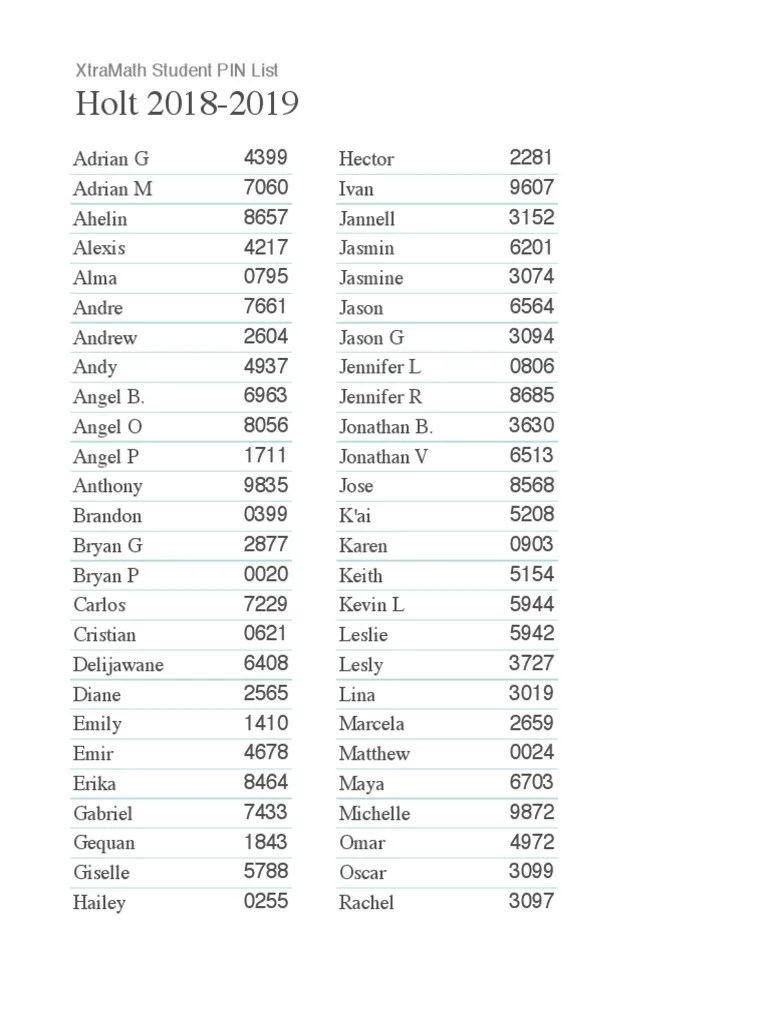 XtraMath Student PIN List
Holt 2018-2019

| | |
|---|---|
| Adrian G | 4399 |
| Adrian M | 7060 |
| Ahelin | 8657 |
| Alexis | 4217 |
| Alma | 0795 |
| Andre | 7661 |
| Andrew | 2604 |
| Andy | 4937 |
| Angel B. | 6963 |
| Angel O | 8056 |
| Angel P | 1711 |
| Anthony | 9835 |
| Brandon | 0399 |
| Bryan G | 2877 |
| Bryan P | 0020 |
| Carlos | 7229 |
| Cristian | 0621 |
| Delijawane | 6408 |
| Diane | 2565 |
| Emily | 1410 |
| Emir | 4678 |
| Erika | 8464 |
| Gabriel | 7433 |
| Gequan | 1843 |
| Giselle | 5788 |
| Hailey | 0255 |

| | |
|---|---|
| Hector | 2281 |
| Ivan | 9607 |
| Jannell | 3152 |
| Jasmin | 6201 |
| Jasmine | 3074 |
| Jason | 6564 |
| Jason G | 3094 |
| Jennifer L | 0806 |
| Jennifer R | 8685 |
| Jonathan B. | 3630 |
| Jonathan V | 6513 |
| Jose | 8568 |
| K'ai | 5208 |
| Karen | 0903 |
| Keith | 5154 |
| Kevin L | 5944 |
| Leslie | 5942 |
| Lesly | 3727 |
| Lina | 3019 |
| Marcela | 2659 |
| Matthew | 0024 |
| Maya | 6703 |
| Michelle | 9872 |
| Omar | 4972 |
| Oscar | 3099 |
| Rachel | 3097 |